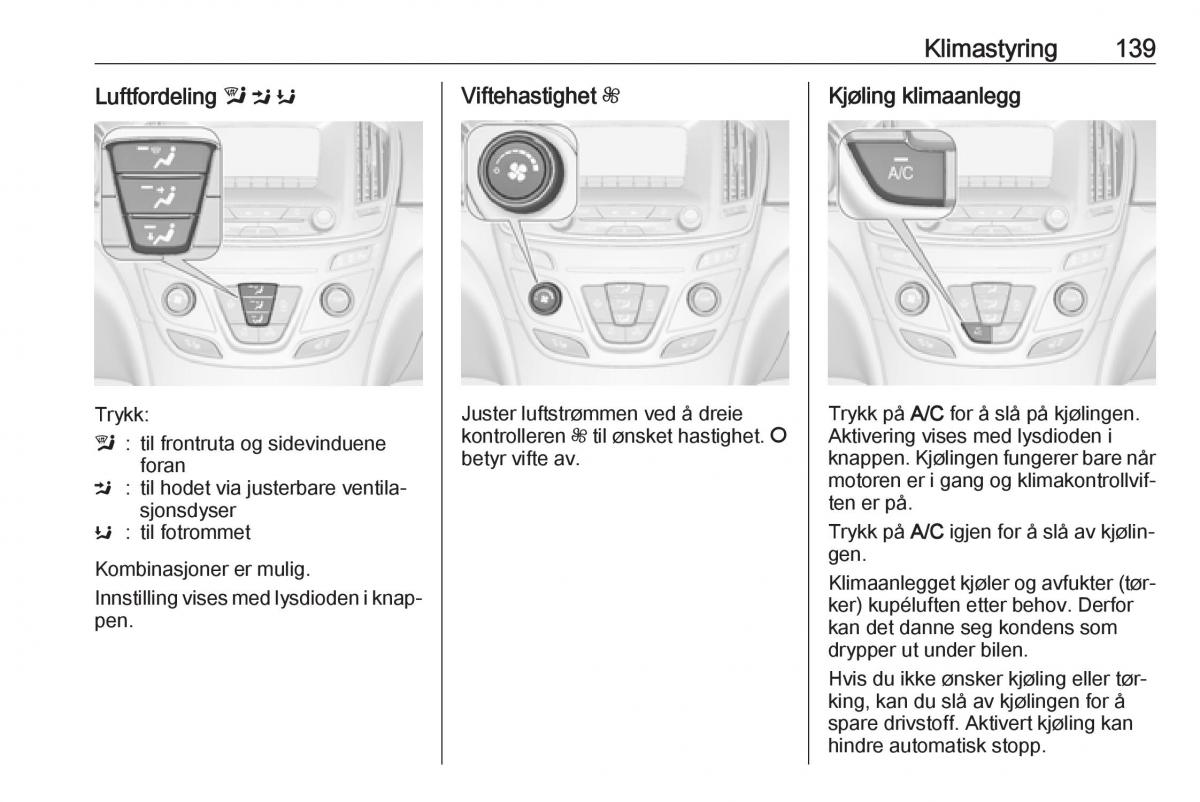 Klimastyring 139

Luftfordeling

Trykk:

: til frontruta og sidevinduene foran

: til hodet via justerbare ventilasjonsdyser

: til fotrommet

Kombinasjoner er mulig.

Innstilling vises med lysdioden i knappen.

Viftehastighet

Juster luftstrømmen ved å dreie kontrolleren til ønsket hastighet. O betyr vifte av.

Kjøling klimaanlegg

A/C

Trykk på A/C for å slå på kjølingen. Aktivering vises med lysdioden i knappen. Kjølingen fungerer bare når motoren er i gang og klimakontrollviften er på.

Trykk på A/C igjen for å slå av kjølingen.

Klimaanlegget kjøler og avfukter (tørker) kupéluften etter behov. Derfor kan det danne seg kondens som drypper ut under bilen.

Hvis du ikke ønsker kjøling eller tørking, kan du slå av kjølingen for å spare drivstoff. Aktivert kjøling kan hindre automatisk stopp.